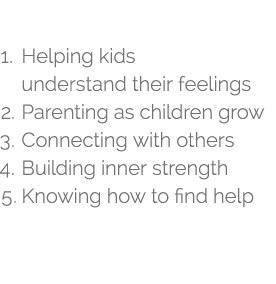 1. Helping kids understand their feelings
2. Parenting as children grow
3. Connecting with others
4. Building inner strength
5. Knowing how to find help